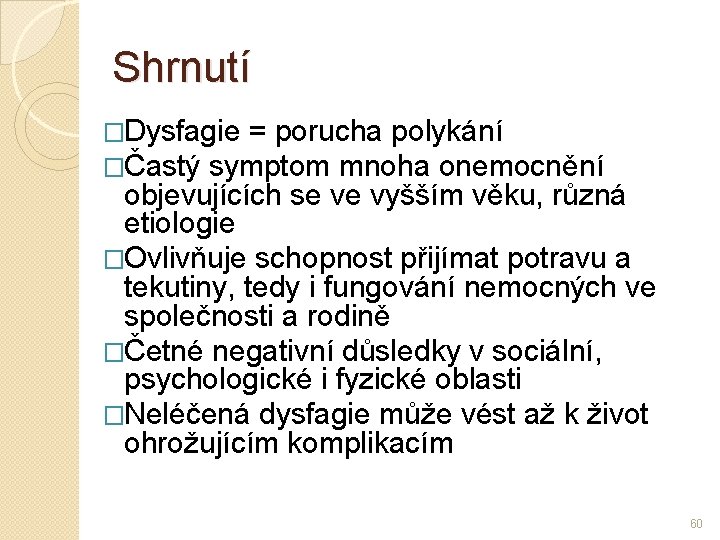 Shrnutí

□Dysfagie = porucha polykání

□Častý symptom mnoha onemocnění objevujících se ve vyšším věku, různá etiologie

□Ovlivňuje schopnost přijímat potravu a tekutiny, tedy i fungování nemocných ve společnosti a rodině

□Četné negativní důsledky v sociální, psychologické i fyzické oblasti

□Neléčená dysfagie může vést až k život ohrožujícím komplikacím

60